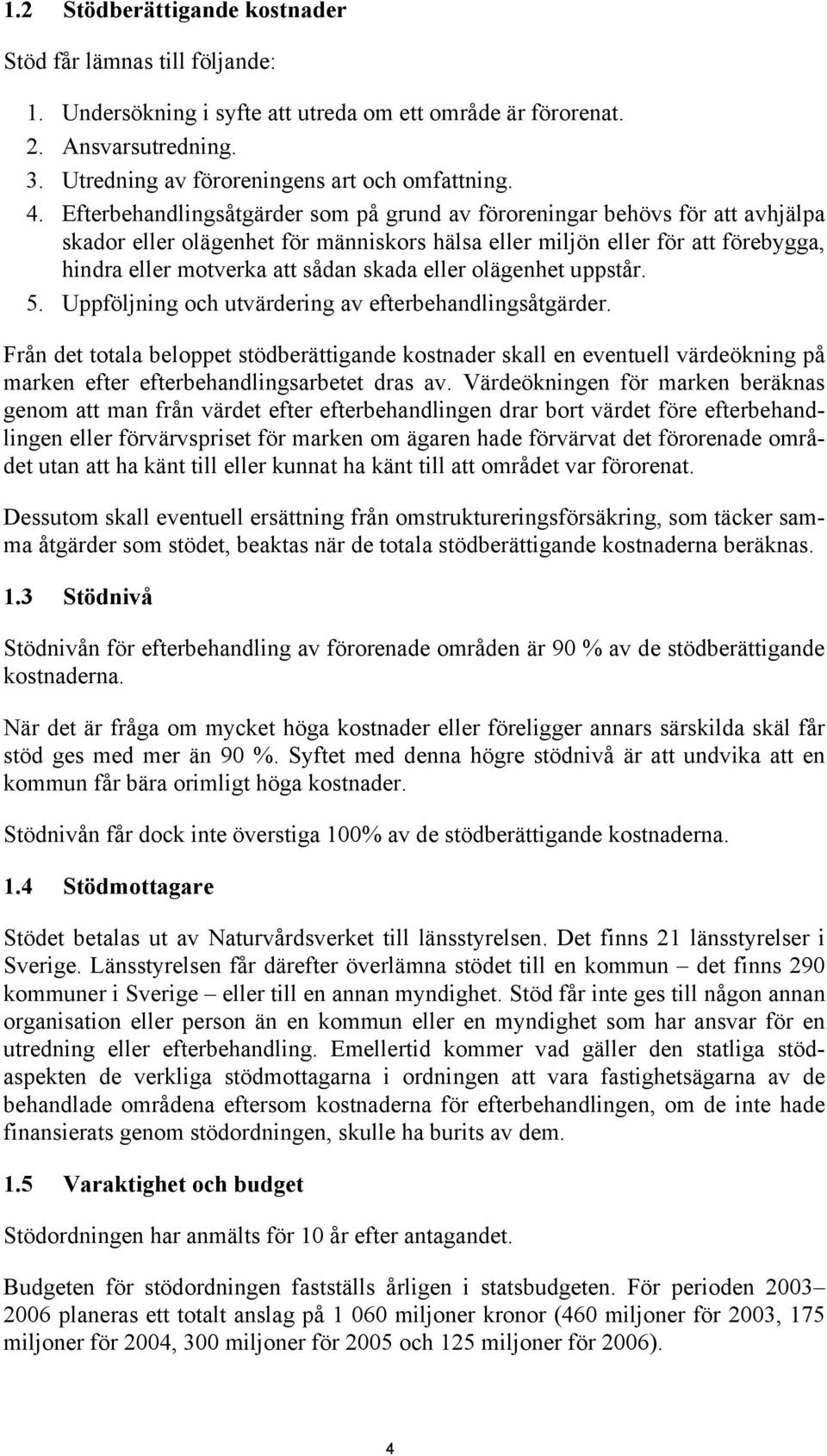 1.2 Stödberättigande kostnader

Stöd får lämnas till följande:

1. Undersökning i syfte att utreda om ett område är förorenat.
2. Ansvarsutredning.
3. Utredning av föroreningens art och omfattning.
4. Efterbehandlingsåtgärder som på grund av föroreningar behövs för att avhjälpa skador eller olägenhet för människors hälsa eller miljön eller för att förebygga, hindra eller motverka att sådan skada eller olägenhet uppstår.
5. Uppföljning och utvärdering av efterbehandlingsåtgärder.

Från det totala beloppet stödberättigande kostnader skall en eventuell värdeökning på marken efter efterbehandlingsarbetet dras av. Värdeökningen för marken beräknas genom att man från värdet efter efterbehandlingen drar bort värdet före efterbehandlingen eller förvärvspriset för marken om ägaren hade förvärvat det förorenade området utan att ha känt till eller kunnat ha känt till att området var förorenat.

Dessutom skall eventuell ersättning från omstruktureringsförsäkring, som täcker samma åtgärder som stödet, beaktas när de totala stödberättigande kostnaderna beräknas.

1.3 Stödnivå

Stödnivån för efterbehandling av förorenade områden är 90 % av de stödberättigande kostnaderna.

När det är fråga om mycket höga kostnader eller föreligger annars särskilda skäl får stöd ges med mer än 90 %. Syftet med denna högre stödnivå är att undvika att en kommun får bära orimligt höga kostnader.

Stödnivån får dock inte överstiga 100% av de stödberättigande kostnaderna.

1.4 Stödmottagare

Stödet betalas ut av Naturvårdsverket till länsstyrelsen. Det finns 21 länsstyrelser i Sverige. Länsstyrelsen får därefter överlämna stödet till en kommun – det finns 290 kommuner i Sverige – eller till en annan myndighet. Stöd får inte ges till någon annan organisation eller person än en kommun eller en myndighet som har ansvar för en utredning eller efterbehandling. Emellertid kommer vad gäller den statliga stödaspekten de verkliga stödmottagarna i ordningen att vara fastighetsägarna av de behandlade områdena eftersom kostnaderna för efterbehandlingen, om de inte hade finansierats genom stödordningen, skulle ha burits av dem.

1.5 Varaktighet och budget

Stödordningen har anmälts för 10 år efter antagandet.

Budgeten för stödordningen fastställs årligen i statsbudgeten. För perioden 2003–2006 planeras ett totalt anslag på 1 060 miljoner kronor (460 miljoner för 2003, 175 miljoner för 2004, 300 miljoner för 2005 och 125 miljoner för 2006).

4